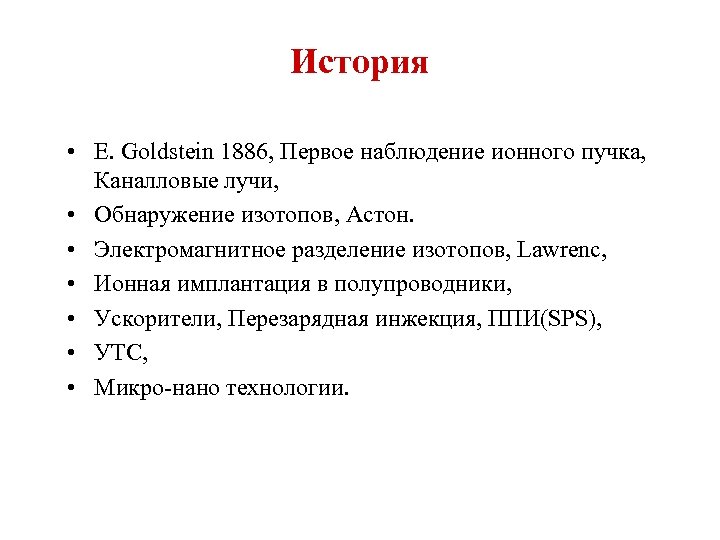 История

• E. Goldstein 1886, Первое наблюдение ионного пучка, Каналловые лучи,
• Обнаружение изотопов, Астон.
• Электромагнитное разделение изотопов, Lawrenc,
• Ионная имплантация в полупроводники,
• Ускорители, Перезарядная инжекция, ППИ(SPS),
• УТС,
• Микро-нано технологии.